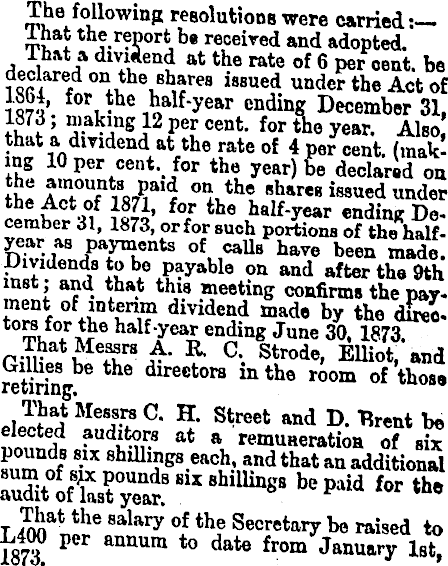 The following resolutions were carried:—

That the report be received and adopted.

That a dividend at the rate of 6 per cent. be declared on the shares issued under the Act of 1864, for the half-year ending December 31, 1873; making 12 per cent. for the year. Also, that a dividend at the rate of 4 per cent. (making 10 per cent. for the year) be declared on the amounts paid on the shares issued under the Act of 1871, for the half-year ending December 31, 1873, or for such portions of the half-year as payments of calls have been made. Dividends to be payable on and after the 9th inst; and that this meeting confirms the payment of interim dividend made by the directors for the half-year ending June 30, 1873.

That Messrs A. R. C. Strode, Elliot, and Gillies be the directors in the room of those retiring.

That Messrs C. H. Street and D. Brent be elected auditors at a remuneration of six pounds six shillings each, and that an additional sum of six pounds six shillings be paid for the audit of last year.

That the salary of the Secretary be raised to L400 per annum to date from January 1st, 1873.